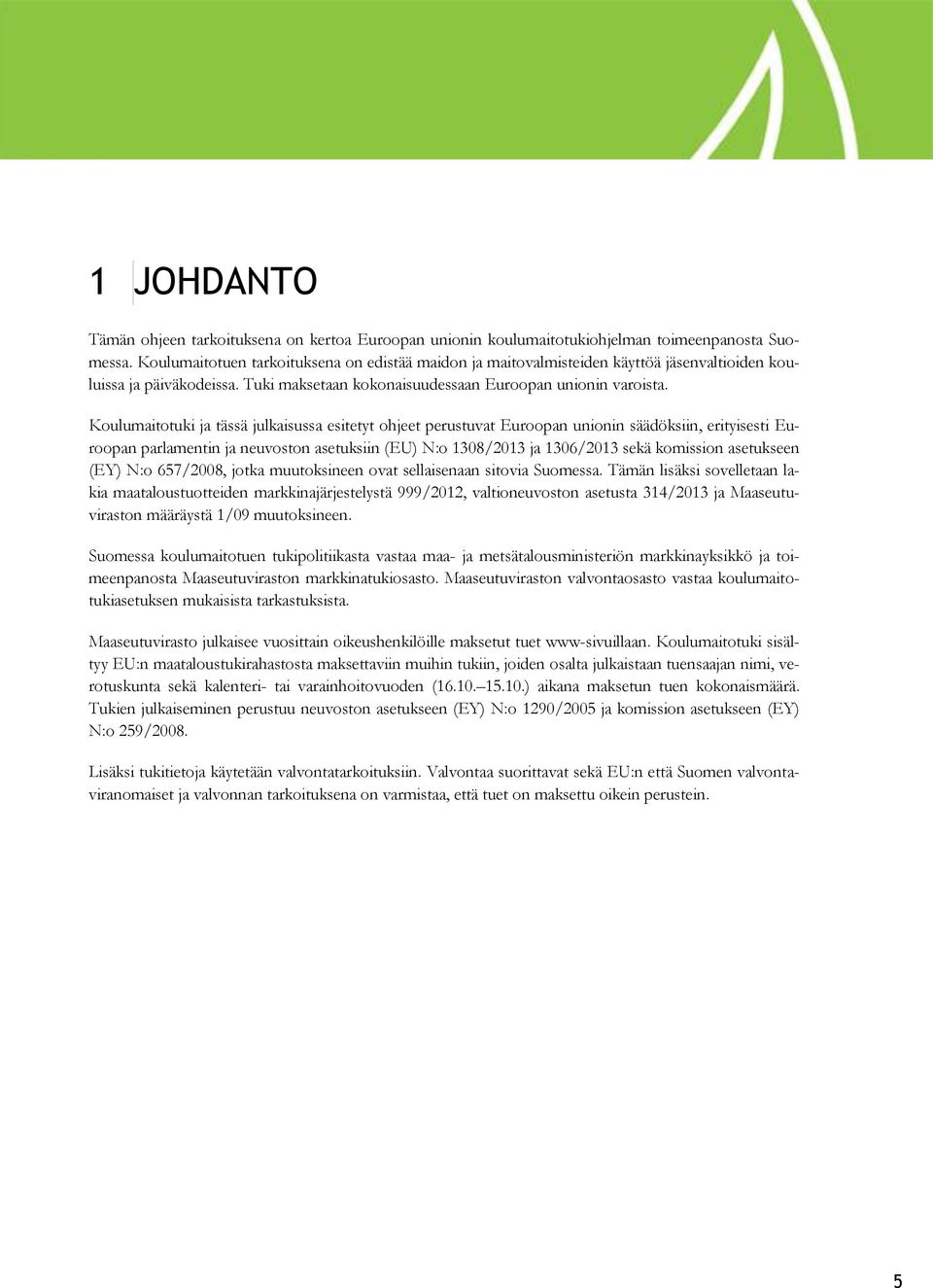 1 JOHDANTO

Tämän ohjeen tarkoituksena on kertoa Euroopan unionin koulumaitotukiohjelman toimeenpanosta Suomessa. Koulumaitotuen tarkoituksena on edistää maidon ja maitovalmisteiden käyttöä jäsenvaltioiden kouluissa ja päiväkodeissa. Tuki maksetaan kokonaisuudessaan Euroopan unionin varoista.

Koulumaitotuki ja tässä julkaisussa esitetyt ohjeet perustuvat Euroopan unionin säädöksiin, erityisesti Euroopan parlamentin ja neuvoston asetuksiin (EU) N:o 1308/2013 ja 1306/2013 sekä komission asetukseen (EY) N:o 657/2008, jotka muutoksineen ovat sellaisenaan sitovia Suomessa. Tämän lisäksi sovelletaan lakia maataloustuotteiden markkinajärjestelystä 999/2012, valtioneuvoston asetusta 314/2013 ja Maaseutuviraston määräystä 1/09 muutoksineen.

Suomessa koulumaitotuen tukipolitiikasta vastaa maa- ja metsätalousministeriön markkinayksikkö ja toimeenpanosta Maaseutuviraston markkinatukiosasto. Maaseutuviraston valvontaosasto vastaa koulumaitotukiasetuksen mukaisista tarkastuksista.

Maaseutuvirasto julkaisee vuosittain oikeushenkilöille maksetut tuet www-sivuillaan. Koulumaitotuki sisältyy EU:n maataloustukirahastosta maksettaviin muihin tukiin, joiden osalta julkaistaan tuensaajan nimi, verotuskunta sekä kalenteri- tai varainhoitovuoden (16.10.–15.10.) aikana maksetun tuen kokonaismäärä. Tukien julkaiseminen perustuu neuvoston asetukseen (EY) N:o 1290/2005 ja komission asetukseen (EY) N:o 259/2008.

Lisäksi tukitietoja käytetään valvontatarkoituksiin. Valvontaa suorittavat sekä EU:n että Suomen valvontaviranomaiset ja valvonnan tarkoituksena on varmistaa, että tuet on maksettu oikein perustein.

5